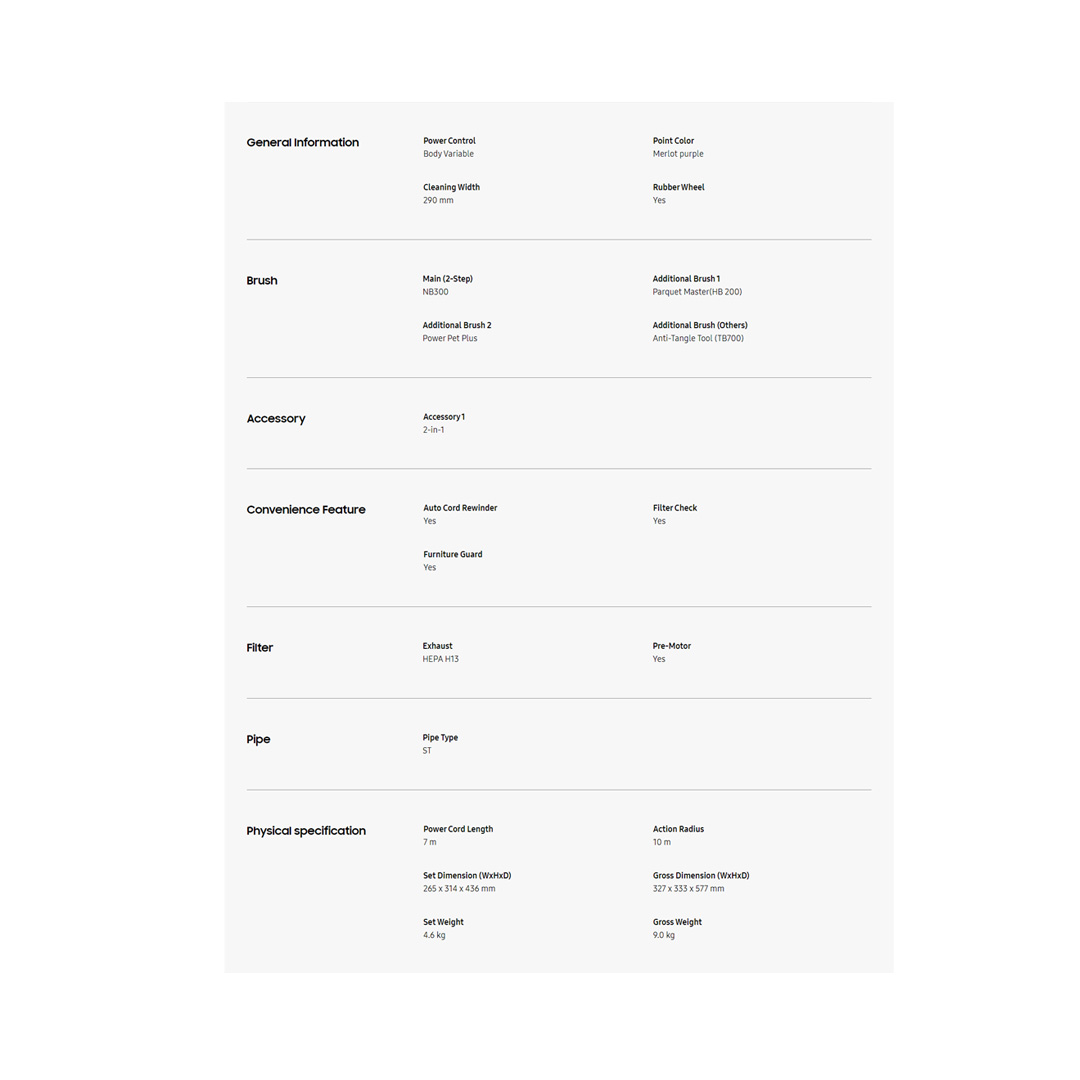 General Information

Power Control
Body Variable

Point Color
Merlot purple

Cleaning Width
290 mm

Rubber Wheel
Yes

Brush

Main (2-Step)
NB300

Additional Brush 1
Parquet Master(HB 200)

Additional Brush 2
Power Pet Plus

Additional Brush (Others)
Anti-Tangle Tool (TB700)

Accessory

Accessory 1
2-in-1

Convenience Feature

Auto Cord Rewinder
Yes

Filter Check
Yes

Furniture Guard
Yes

Filter

Exhaust
HEPA H13

Pre-Motor
Yes

Pipe

Pipe Type
ST

Physical specification

Power Cord Length
7 m

Action Radius
10 m

Set Dimension (WxHxD)
265 x 314 x 436 mm

Gross Dimension (WxHxD)
327 x 333 x 577 mm

Set Weight
4.6 kg

Gross Weight
9.0 kg